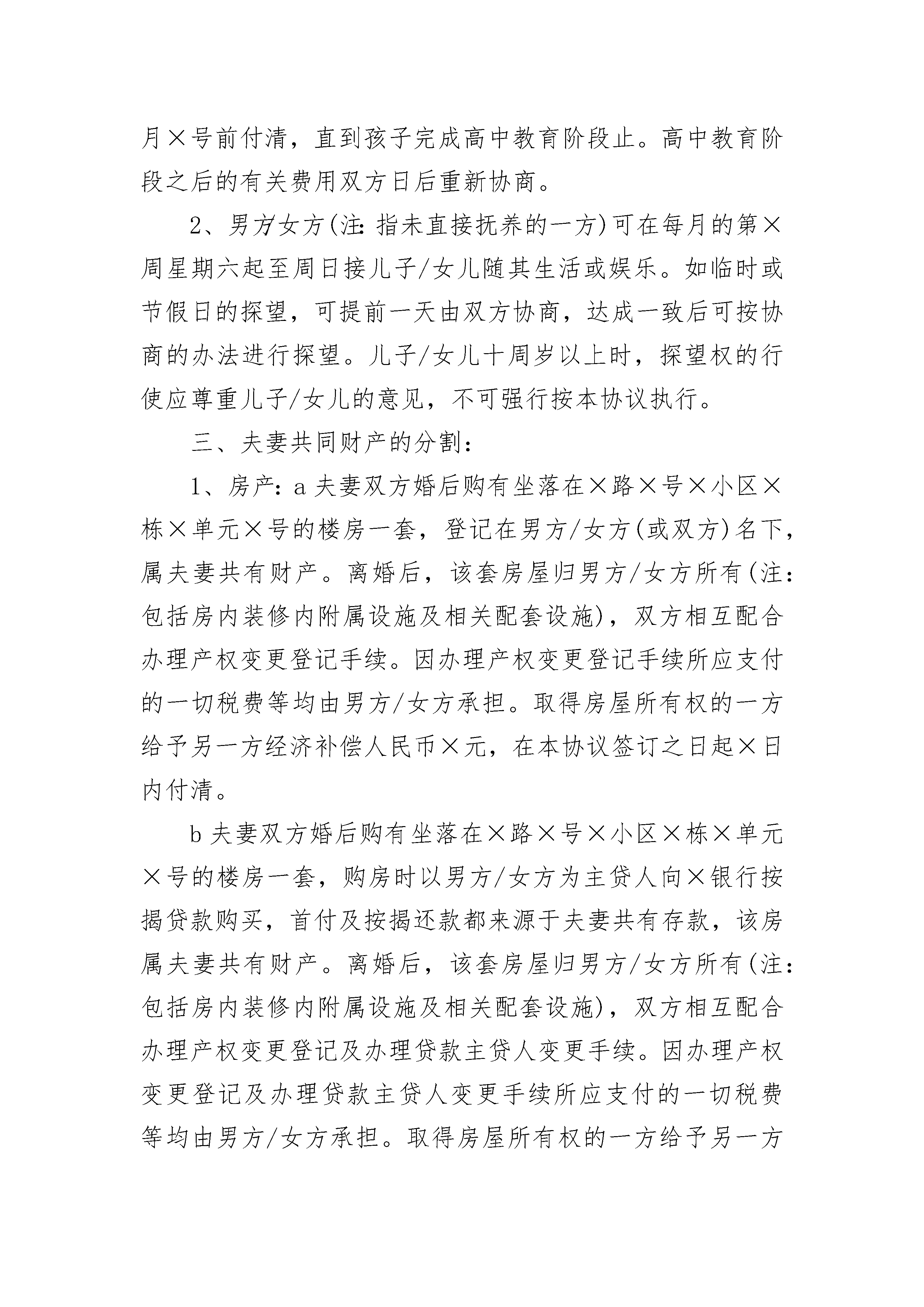 月×号前付清，直到孩子完成高中教育阶段止。高中教育阶段之后的有关费用双方日后重新协商。

2、男方/女方(注：指未直接抚养的一方)可在每月的第×周星期六起至周日接儿子/女儿随其生活或娱乐。如临时或节假日的探望，可提前一天由双方协商，达成一致后可按协商的办法进行探望。儿子/女儿十周岁以上时，探望权的行使应尊重儿子/女儿的意见，不可强行按本协议执行。

三、夫妻共同财产的分割：

1、房产：a 夫妻双方婚后购有坐落在×路×号×小区×栋×单元×号的楼房一套，登记在男方/女方(或双方)名下，属夫妻共有财产。离婚后，该套房屋归男方/女方所有(注：包括房内装修内附属设施及相关配套设施)，双方相互配合办理产权变更登记手续。因办理产权变更登记手续所应支付的一切税费等均由男方/女方承担。取得房屋所有权的一方给予另一方经济补偿人民币×元，在本协议签订之日起×日内付清。

b 夫妻双方婚后购有坐落在×路×号×小区×栋×单元×号的楼房一套，购房时以男方/女方为主贷人向×银行按揭贷款购买，首付及按揭还款都来源于夫妻共有存款，该房属夫妻共有财产。离婚后，该套房屋归男方/女方所有(注：包括房内装修内附属设施及相关配套设施)，双方相互配合办理产权变更登记及办理贷款主贷人变更手续。因办理产权变更登记及办理贷款主贷人变更手续所应支付的一切税费等均由男方/女方承担。取得房屋所有权的一方给予另一方